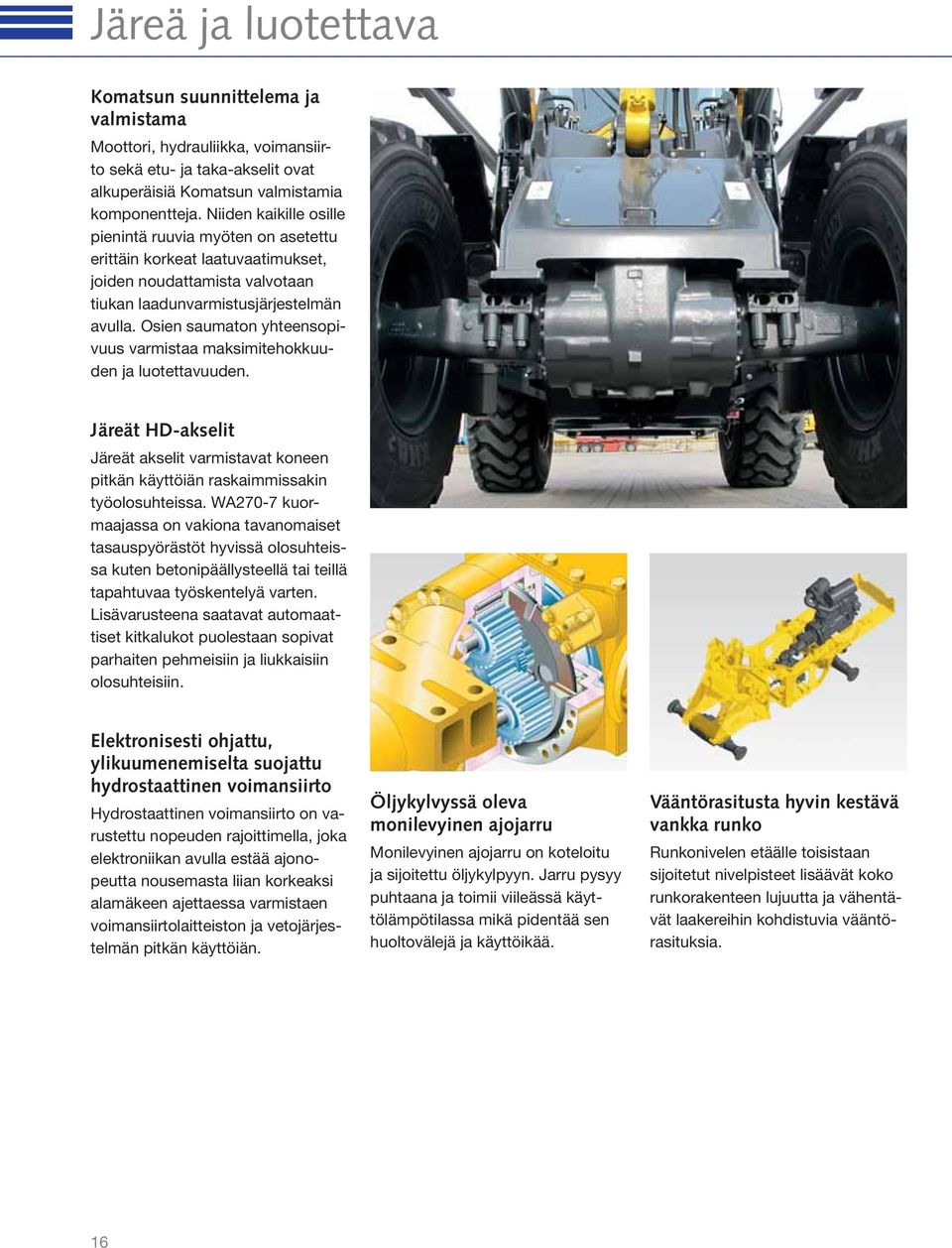 Järeä ja luotettava

Komatsun suunnittelema ja valmistama

Moottori, hydrauliikka, voimansiirto sekä etu- ja taka-akselit ovat alkuperäisiä Komatsun valmistamia komponentteja. Niiden kaikille osille pienintä ruuvia myöten on asetettu erittäin korkeat laatuvaatimukset, joiden noudattamista valvotaan tiukan laadunvarmistusjärjestelmän avulla. Osien saumaton yhteensopivuus varmistaa maksimitehokkuuden ja luotettavuuden.

Järeät HD-akselit

Järeät akselit varmistavat koneen pitkän käyttöiän raskaimmissakin työolosuhteissa. WA270-7 kuormaajassa on vakiona tavanomaiset tasauspyörästöt hyvissä olosuhteissa kuten betonipäällysteellä tai teillä tapahtuvaa työskentelyä varten. Lisävarusteena saatavat automaattiset kitkalukot puolestaan sopivat parhaiten pehmeisiin ja liukkaisiin olosuhteisiin.

Elektronisesti ohjattu, ylikuumenemiselta suojattu hydrostaattinen voimansiirto

Hydrostaattinen voimansiirto on varustettu nopeuden rajoittimella, joka elektroniikan avulla estää ajonopeutta nousemasta liian korkeaksi alamäkeen ajettaessa varmistaen voimansiirtolaitteiston ja vetojärjestelmän pitkän käyttöiän.

Öljykylvyssä oleva monilevyinen ajojarru

Monilevyinen ajojarru on koteloitu ja sijoitettu öljykylpyyn. Jarru pysyy puhtaana ja toimii viileässä käyttölämpötilassa mikä pidentää sen huoltovälejä ja käyttöikää.

Vääntörasitusta hyvin kestävä vankka runko

Runkonivelen etäälle toisistaan sijoitetut nivelpisteet lisäävät koko runkorakenteen lujuutta ja vähentävät laakereihin kohdistuvia vääntörasituksia.

16